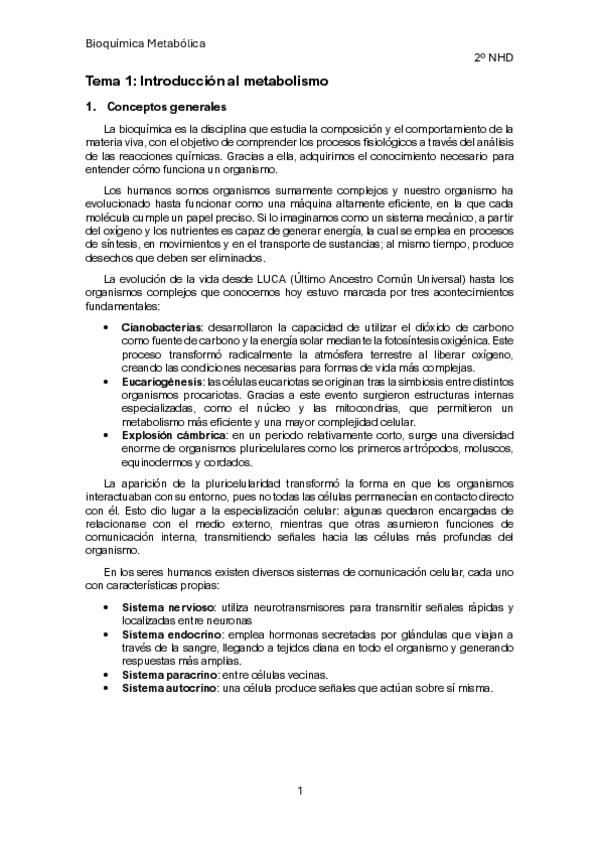 Bioquímica Metabólica

2º NHD

Tema 1: Introducción al metabolismo

1. Conceptos generales

La bioquímica es la disciplina que estudia la composición y el comportamiento de la materia viva, con el objetivo de comprender los procesos fisiológicos a través del análisis de las reacciones químicas. Gracias a ella, adquirimos el conocimiento necesario para entender cómo funciona un organismo.

Los humanos somos organismos sumamente complejos y nuestro organismo ha evolucionado hasta funcionar como una máquina altamente eficiente, en la que cada molécula cumple un papel preciso. Si lo imaginamos como un sistema mecánico, a partir del oxígeno y los nutrientes es capaz de generar energía, la cual se emplea en procesos de síntesis, en movimientos y en el transporte de sustancias; al mismo tiempo, produce desechos que deben ser eliminados.

La evolución de la vida desde LUCA (Último Ancestro Común Universal) hasta los organismos complejos que conocemos hoy estuvo marcada por tres acontecimientos fundamentales:

• Cianobacterias: desarrollaron la capacidad de utilizar el dióxido de carbono como fuente de carbono y la energía solar mediante la fotosíntesis oxigénica. Este proceso transformó radicalmente la atmósfera terrestre al liberar oxígeno, creando las condiciones necesarias para formas de vida más complejas.
• Eucariogénesis: las células eucariotas se originan tras la simbiosis entre distintos organismos procariotas. Gracias a este evento surgieron estructuras internas especializadas, como el núcleo y las mitocondrias, que permitieron un metabolismo más eficiente y una mayor complejidad celular.
• Explosión cámbrica: en un periodo relativamente corto, surge una diversidad enorme de organismos pluricelulares como los primeros artrópodos, moluscos, equinodermos y cordados.

La aparición de la pluricelularidad transformó la forma en que los organismos interactuaban con su entorno, pues no todas las células permanecían en contacto directo con él. Esto dio lugar a la especialización celular: algunas quedaron encargadas de relacionarse con el medio externo, mientras que otras asumieron funciones de comunicación interna, transmitiendo señales hacia las células más profundas del organismo.

En los seres humanos existen diversos sistemas de comunicación celular, cada uno con características propias:

• Sistema nervioso: utiliza neurotransmisores para transmitir señales rápidas y localizadas entre neuronas
• Sistema endocrino: emplea hormonas secretadas por glándulas que viajan a través de la sangre, llegando a tejidos diana en todo el organismo y generando respuestas más amplias.
• Sistema paracrino: entre células vecinas.
• Sistema autocrino: una célula produce señales que actúan sobre sí misma.

1